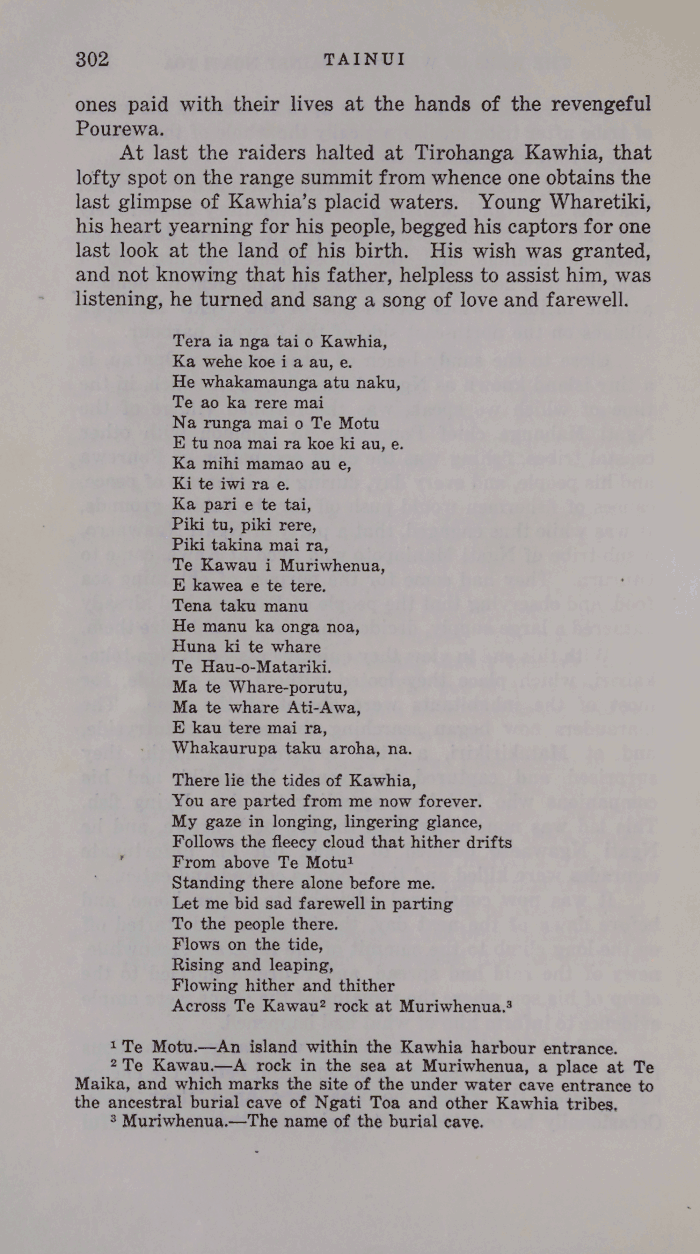 302 TAINUI

ones paid with their lives at the hands of the revengeful Pourewa.

At last the raiders halted at Tirohanga Kawhia, that lofty spot on the range summit from whence one obtains the last glimpse of Kawhia's placid waters. Young Wharetiki, his heart yearning for his people, begged his captors for one last look at the land of his birth. His wish was granted, and not knowing that his father, helpless to assist him, was listening, he turned and sang a song of love and farewell.

Tera ia nga tai o Kawhia,
Ka wehe koe i a au, e.
He whakamaunga atu naku,
Te ao ka rere mai
Na runga mai o Te Motu
E tu noa mai ra koe ki au, e.
Ka mihi mamao au e,
Ki te iwi ra e.
Ka pari e te tai,
Piki tu, piki rere,
Piki takina mai ra,
Te Kawau i Muriwhenua,
E kawea e te tere.
Tena taku manu
He manu ka onga noa,
Huna ki te whare
Te Hau-o-Matariki.
Ma te Whare-porutu,
Ma te whare Ati-Awa,
E kau tere mai ra,
Whakaurupa taku aroha, na.

There lie the tides of Kawhia,
You are parted from me now forever.
My gaze in longing, lingering glance,
Follows the fleecy cloud that hither drifts
From above Te Motu$^1$
Standing there alone before me.
Let me bid sad farewell in parting
To the people there.
Flows on the tide,
Rising and leaping,
Flowing hither and thither
Across Te Kawau$^2$ rock at Muriwhenua.$^3$

$^1$ Te Motu.—An island within the Kawhia harbour entrance.
$^2$ Te Kawau.—A rock in the sea at Muriwhenua, a place at Te Maika, and which marks the site of the under water cave entrance to the ancestral burial cave of Ngati Toa and other Kawhia tribes.
$^3$ Muriwhenua.—The name of the burial cave.